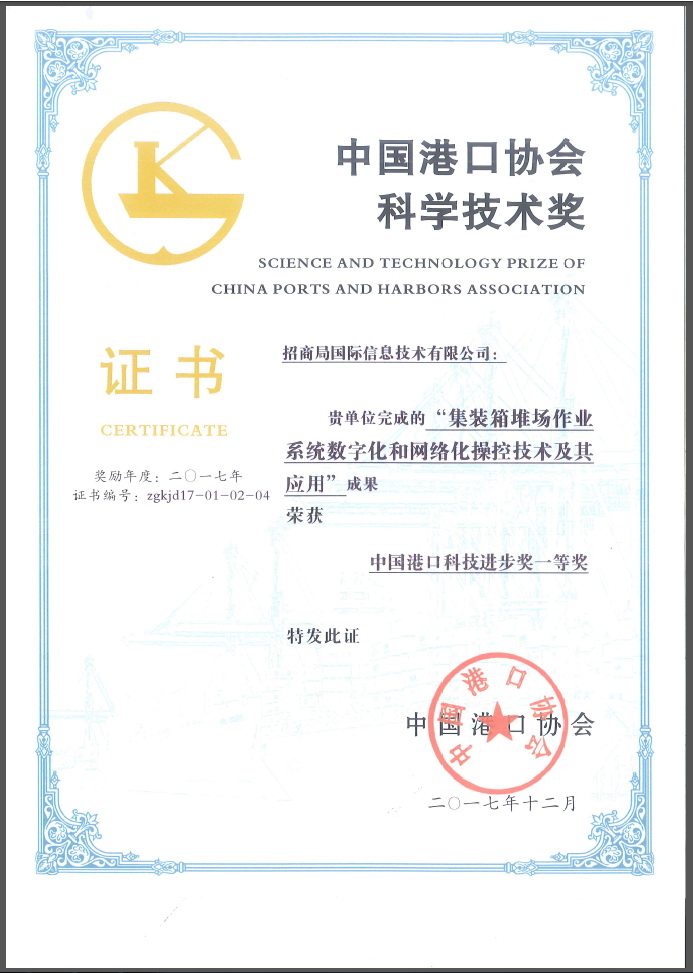 中国港口协会
科学技术奖

SCIENCE AND TECHNOLOGY PRIZE OF
CHINA PORTS AND HARBORS ASSOCIATION

证书
CERTIFICATE

奖励年度：二〇一七年
证书编号：zgkjd17-01-02-04

招商局国际信息技术有限公司：

贵单位完成的“集装箱堆场作业系统数字化和网络化操控技术及其应用”成果
荣获

中国港口科技进步奖一等奖

特发此证

中国港口协会

中国港口协会

二〇一七年十二月